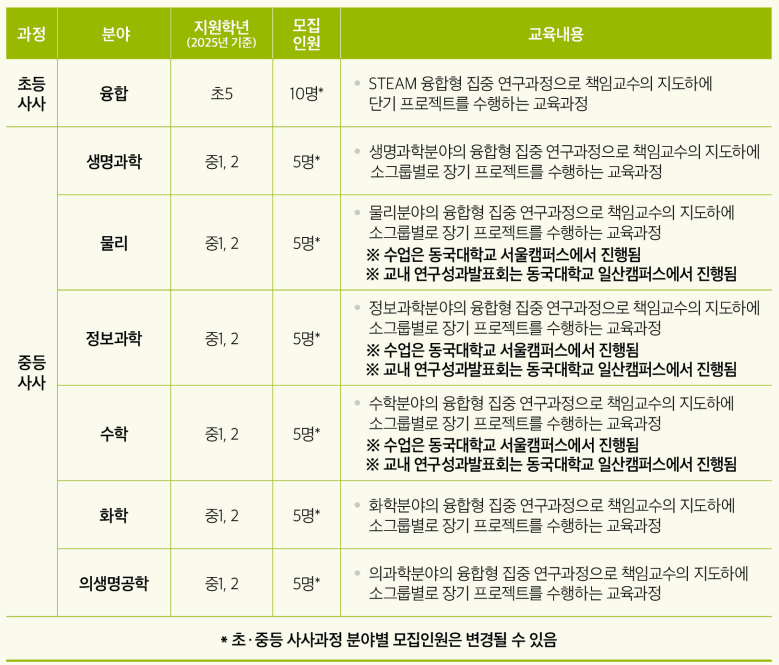 | 과정 | 분야 | 지원학년 (2025년 기준) | 모집 인원 | 교육내용 |
|---|---|---|---|---|
| 초등 사사 | 융합 | 초5 | 10명* | • STEAM 융합형 집중 연구과정으로 책임교수의 지도하에 단기 프로젝트를 수행하는 교육과정 |
| 중등 사사 | 생명과학 | 중1, 2 | 5명* | • 생명과학분야의 융합형 집중 연구과정으로 책임교수의 지도하에 소그룹별로 장기 프로젝트를 수행하는 교육과정 |
| | 물리 | 중1, 2 | 5명* | • 물리분야의 융합형 집중 연구과정으로 책임교수의 지도하에 소그룹별로 장기 프로젝트를 수행하는 교육과정 ※ 수업은 동국대학교 서울캠퍼스에서 진행됨 ※ 교내 연구성과발표회는 동국대학교 일산캠퍼스에서 진행됨 |
| | 정보과학 | 중1, 2 | 5명* | • 정보과학분야의 융합형 집중 연구과정으로 책임교수의 지도하에 소그룹별로 장기 프로젝트를 수행하는 교육과정 ※ 수업은 동국대학교 서울캠퍼스에서 진행됨 ※ 교내 연구성과발표회는 동국대학교 일산캠퍼스에서 진행됨 |
| | 수학 | 중1, 2 | 5명* | • 수학분야의 융합형 집중 연구과정으로 책임교수의 지도하에 소그룹별로 장기 프로젝트를 수행하는 교육과정 ※ 수업은 동국대학교 서울캠퍼스에서 진행됨 ※ 교내 연구성과발표회는 동국대학교 일산캠퍼스에서 진행됨 |
| | 화학 | 중1, 2 | 5명* | • 화학분야의 융합형 집중 연구과정으로 책임교수의 지도하에 소그룹별로 장기 프로젝트를 수행하는 교육과정 |
| | 의생명공학 | 중1, 2 | 5명* | • 의과학분야의 융합형 집중 연구과정으로 책임교수의 지도하에 소그룹별로 장기 프로젝트를 수행하는 교육과정 |

* 초·중등 사사과정 분야별 모집인원은 변경될 수 있음